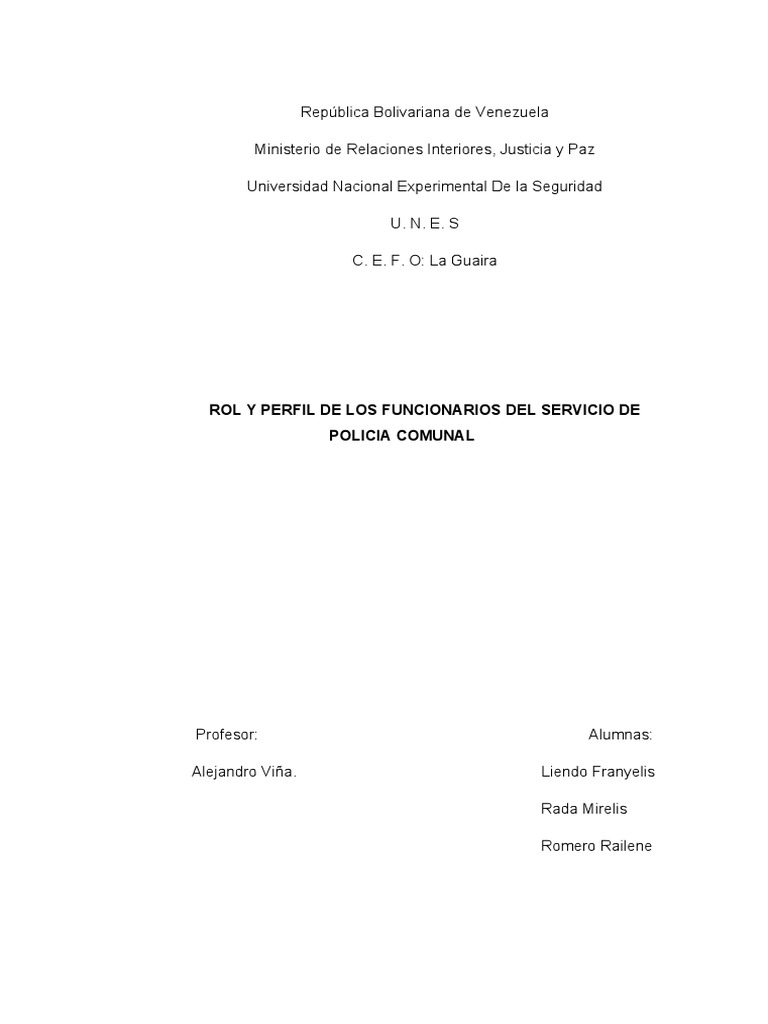 República Bolivariana de Venezuela

Ministerio de Relaciones Interiores, Justicia y Paz

Universidad Nacional Experimental De la Seguridad

U. N. E. S

C. E. F. O: La Guaira

ROL Y PERFIL DE LOS FUNCIONARIOS DEL SERVICIO DE POLICIA COMUNAL

Profesor:

Alejandro Viña.

Alumnas:

Liendo Franyelis

Rada Mirelis

Romero Railene